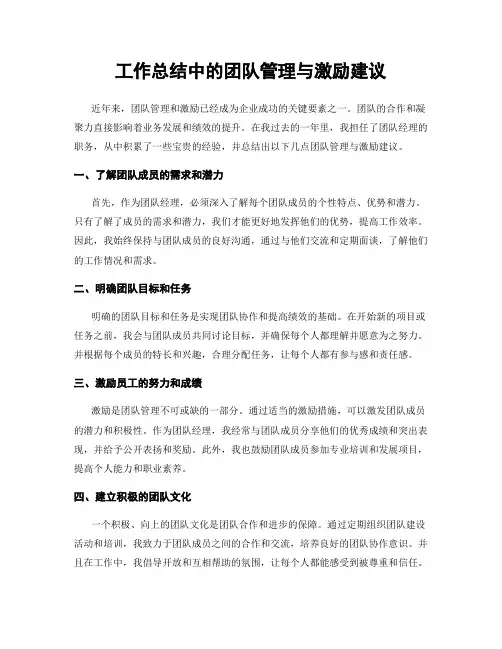 工作总结中的团队管理与激励建议

近年来，团队管理和激励已经成为企业成功的关键要素之一。团队的合作和凝聚力直接影响着业务发展和绩效的提升。在我过去的一年里，我担任了团队经理的职务，从中积累了一些宝贵的经验，并总结出以下几点团队管理与激励建议。

一、了解团队成员的需求和潜力

首先，作为团队经理，必须深入了解每个团队成员的个性特点、优势和潜力。只有了解了成员的需求和潜力，我们才能更好地发挥他们的优势，提高工作效率。因此，我始终保持与团队成员的良好沟通，通过与他们交流和定期面谈，了解他们的工作情况和需求。

二、明确团队目标和任务

明确的团队目标和任务是实现团队协作和提高绩效的基础。在开始新的项目或任务之前，我会与团队成员共同讨论目标，并确保每个人都理解并愿意为之努力。并根据每个成员的特长和兴趣，合理分配任务，让每个人都有参与感和责任感。

三、激励员工的努力和成绩

激励是团队管理不可或缺的一部分。通过适当的激励措施，可以激发团队成员的潜力和积极性。作为团队经理，我经常与团队成员分享他们的优秀成绩和突出表现，并给予公开表扬和奖励。此外，我也鼓励团队成员参加专业培训和发展项目，提高个人能力和职业素养。

四、建立积极的团队文化

一个积极、向上的团队文化是团队合作和进步的保障。通过定期组织团队建设活动和培训，我致力于团队成员之间的合作和交流，培养良好的团队协作意识。并且在工作中，我倡导开放和互相帮助的氛围，让每个人都能感受到被尊重和信任。